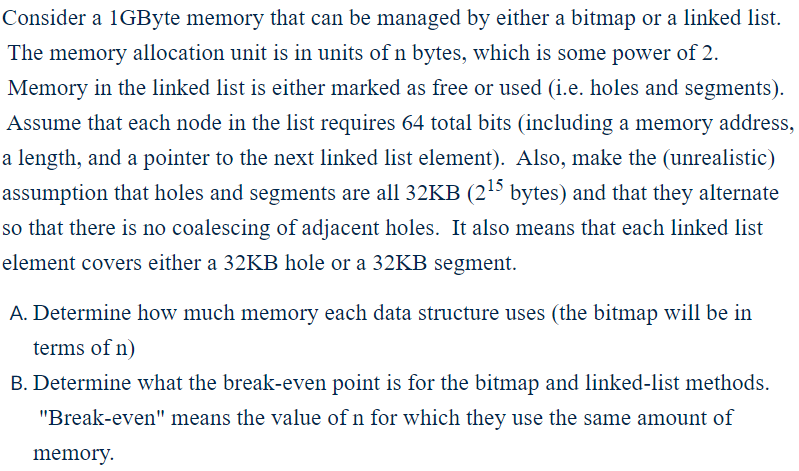 Consider a 1GByte memory that can be managed by either a bitmap or a linked list. The memory allocation unit is in units of n bytes, which is some power of 2. Memory in the linked list is either marked as free or used (i.e. holes and segments). Assume that each node in the list requires 64 total bits (including a memory address, a length, and a pointer to the next linked list element). Also, make the (unrealistic) assumption that holes and segments are all 32KB ($2^{15}$ bytes) and that they alternate so that there is no coalescing of adjacent holes. It also means that each linked list element covers either a 32KB hole or a 32KB segment.

A. Determine how much memory each data structure uses (the bitmap will be in terms of n)

B. Determine what the break-even point is for the bitmap and linked-list methods. "Break-even" means the value of n for which they use the same amount of memory.